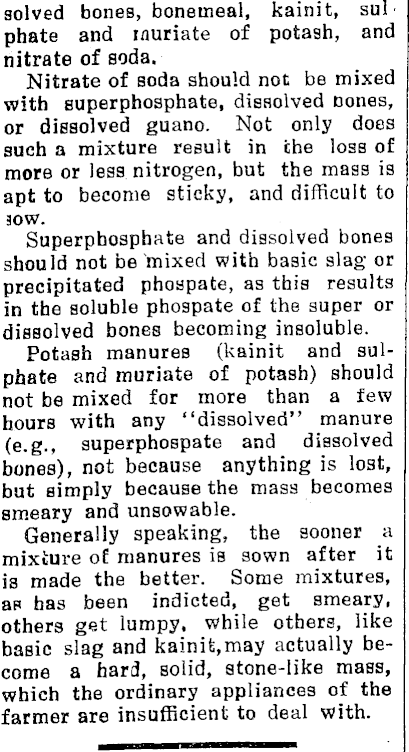 solved bones, bonemeal, kainit, sulphate and muriate of potash, and nitrate of soda.

Nitrate of soda should not be mixed with superphosphate, dissolved bones, or dissolved guano. Not only does such a mixture result in the loss of more or less nitrogen, but the mass is apt to become sticky, and difficult to sow.

Superphosphate and dissolved bones should not be mixed with basic slag or precipitated phospate, as this results in the soluble phospate of the super or dissolved bones becoming insoluble.

Potash manures (kainit and sulphate and muriate of potash) should not be mixed for more than a few hours with any "dissolved" manure (e.g., superphospate and dissolved bones), not because anything is lost, but simply because the mass becomes smeary and unsowable.

Generally speaking, the sooner a mixture of manures is sown after it is made the better. Some mixtures, as has been indicted, get smeary, others get lumpy, while others, like basic slag and kainit, may actually become a hard, solid, stone-like mass, which the ordinary appliances of the farmer are insufficient to deal with.